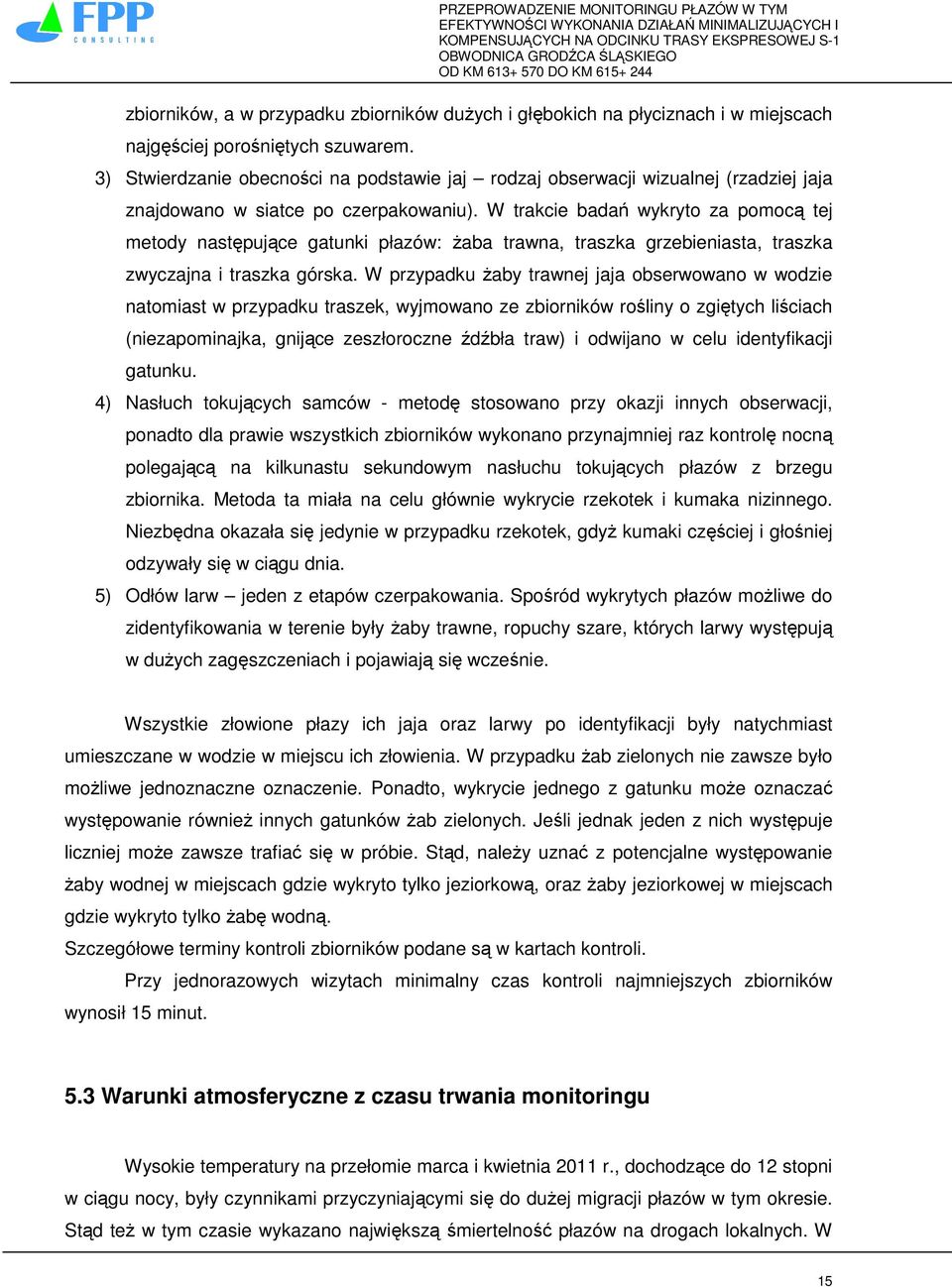 FPP
CONSULTING

PRZEPROWADZENIE MONITORINGU PŁAZÓW W TYM EFEKTYWNOŚCI WYKONANIA DZIAŁAŃ MINIMALIZUJĄCYCH I KOMPENSUJĄCYCH NA ODCINKU TRASY EKSPRESOWEJ S-1 OBWODNICA GRODŹCA ŚLĄSKIEGO OD KM 613+ 570 DO KM 615+ 244

zbiorników, a w przypadku zbiorników dużych i głębokich na płyciznach i w miejscach najgęściej porośniętych szuwarem.

3) Stwierdzanie obecności na podstawie jaj – rodzaj obserwacji wizualnej (rzadziej jaja znajdowano w siatce po czerpakowaniu). W trakcie badań wykryto za pomocą tej metody następujące gatunki płazów: żaba trawna, traszka grzebieniasta, traszka zwyczajna i traszka górska. W przypadku żaby trawnej jaja obserwowano w wodzie natomiast w przypadku traszek, wyjmowano ze zbiorników rośliny o zgiętych liściach (niezapominajka, gnijące zeszłoroczne źdźbła traw) i odwijano w celu identyfikacji gatunku.

4) Nasłuch tokujących samców - metodę stosowano przy okazji innych obserwacji, ponadto dla prawie wszystkich zbiorników wykonano przynajmniej raz kontrolę nocną polegającą na kilkunastu sekundowym nasłuchu tokujących płazów z brzegu zbiornika. Metoda ta miała na celu głównie wykrycie rzekotek i kumaka nizinnego. Niezbędna okazała się jedynie w przypadku rzekotek, gdyż kumaki częściej i głośniej odzywały się w ciągu dnia.

5) Odłów larw – jeden z etapów czerpakowania. Spośród wykrytych płazów możliwe do zidentyfikowania w terenie były żaby trawne, ropuchy szare, których larwy występują w dużych zagęszczeniach i pojawiają się wcześnie.

Wszystkie złowione płazy ich jaja oraz larwy po identyfikacji były natychmiast umieszczane w wodzie w miejscu ich złowienia. W przypadku żab zielonych nie zawsze było możliwe jednoznaczne oznaczenie. Ponadto, wykrycie jednego z gatunku może oznaczać występowanie również innych gatunków żab zielonych. Jeśli jednak jeden z nich występuje liczniej może zawsze trafiać się w próbie. Stąd, należy uznać z potencjalne występowanie żaby wodnej w miejscach gdzie wykryto tylko jeziorkową, oraz żaby jeziorkowej w miejscach gdzie wykryto tylko żabę wodną.
Szczegółowe terminy kontroli zbiorników podane są w kartach kontroli.

Przy jednorazowych wizytach minimalny czas kontroli najmniejszych zbiorników wynosił 15 minut.

5.3 Warunki atmosferyczne z czasu trwania monitoringu

Wysokie temperatury na przełomie marca i kwietnia 2011 r., dochodzące do 12 stopni w ciągu nocy, były czynnikami przyczyniającymi się do dużej migracji płazów w tym okresie. Stąd też w tym czasie wykazano największą śmiertelność płazów na drogach lokalnych. W

15